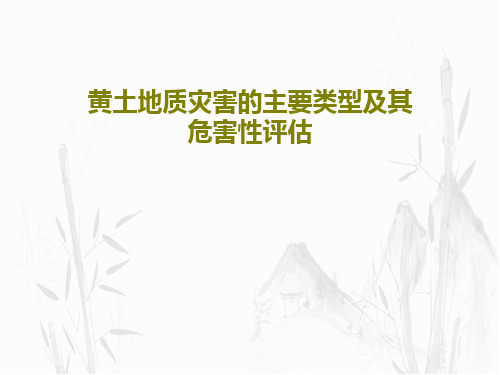 黄土地质灾害的主要类型及其危害性评估